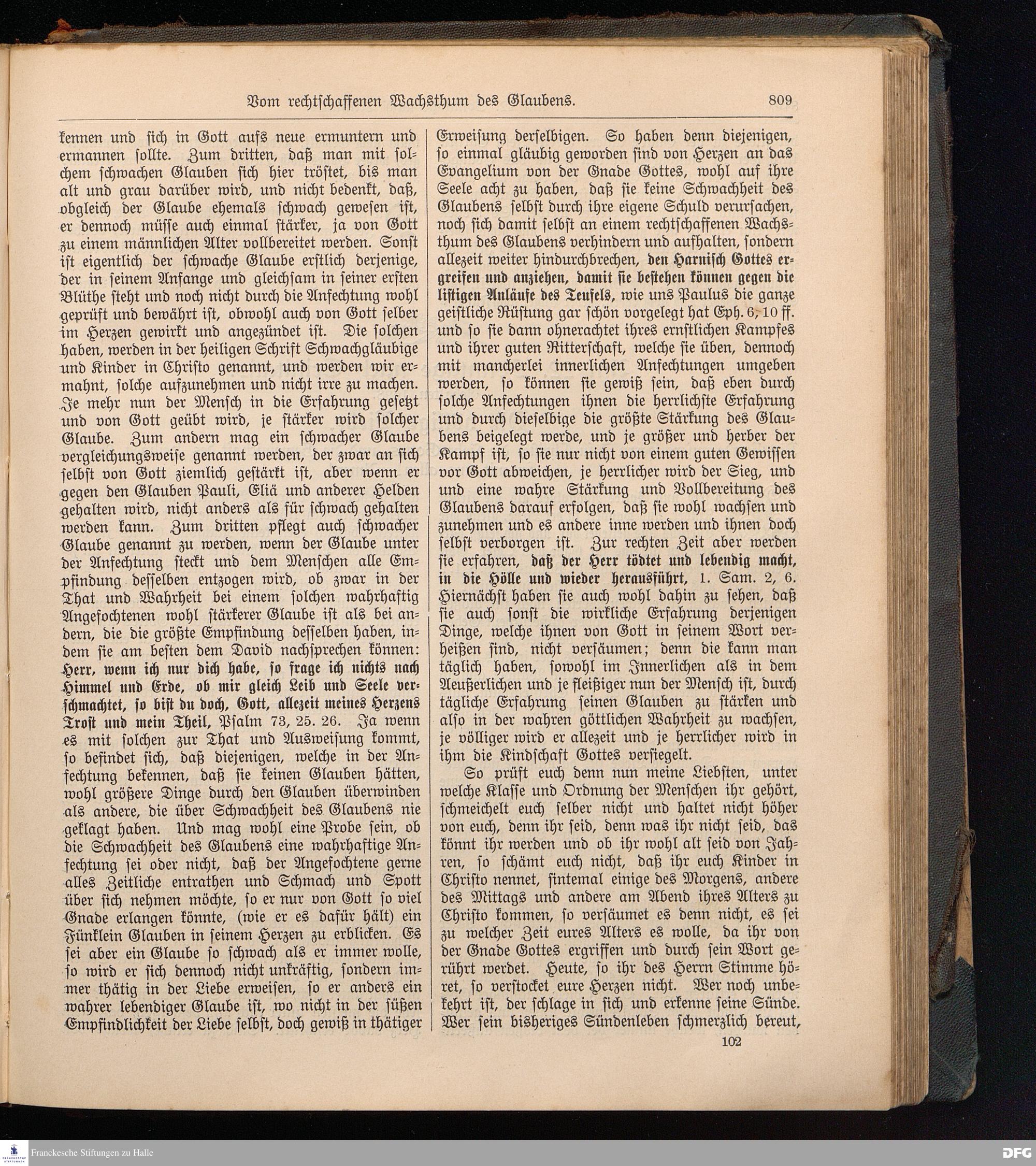 Vom rechtschaffenen Wachsthum des Glaubens. 809

kennen und sich in Gott aufs neue ermuntern und ermannen sollte. Zum dritten, daß man mit solchem schwachen Glauben sich hier tröstet, bis man alt und grau darüber wird, und nicht bedenkt, daß, obgleich der Glaube ehemals schwach gewesen ist, er dennoch müsse auch einmal stärker, ja von Gott zu einem männlichen Alter vollbereitet werden. Sonst ist eigentlich der schwache Glaube erstlich derjenige, der in seinem Anfange und gleichsam in seiner ersten Blüthe steht und noch nicht durch die Anfechtung wohl geprüft und bewährt ist, obwohl auch von Gott selber im Herzen gewirkt und angezündet ist. Die solchen haben, werden in der heiligen Schrift Schwachgläubige und Kinder in Christo genannt, und werden wir ermahnt, solche aufzunehmen und nicht irre zu machen. Je mehr nun der Mensch in die Erfahrung gesetzt und von Gott geübt wird, je stärker wird solcher Glaube. Zum andern mag ein schwacher Glaube vergleichungsweise genannt werden, der zwar an sich selbst von Gott ziemlich gestärkt ist, aber wenn er gegen den Glauben Pauli, Eliä und anderer Helden gehalten wird, nicht anders als für schwach gehalten werden kann. Zum dritten pflegt auch schwacher Glaube genannt zu werden, wenn der Glaube unter der Anfechtung steckt und dem Menschen alle Empfindung desselben entzogen wird, ob zwar in der That und Wahrheit bei einem solchen wahrhaftig Angefochtenen wohl stärkerer Glaube ist als bei andern, die die größte Empfindung desselben haben, indem sie am besten dem David nachsprechen können: Herr, wenn ich nur dich habe, so frage ich nichts nach Himmel und Erde, ob mir gleich Leib und Seele verschmachtet, so bist du doch, Gott, allezeit meines Herzens Trost und mein Theil, Psalm 73, 25. 26. Ja wenn es mit solchen zur That und Ausweisung kommt, so befindet sich, daß diejenigen, welche in der Anfechtung bekennen, daß sie keinen Glauben hätten, wohl größere Dinge durch den Glauben überwinden als andere, die über Schwachheit des Glaubens nie geklagt haben. Und mag wohl eine Probe sein, ob die Schwachheit des Glaubens eine wahrhaftige Anfechtung sei oder nicht, daß der Angefochtene gerne alles Zeitliche entrathen und Schmach und Spott über sich nehmen möchte, so er nur von Gott so viel Gnade erlangen könnte, (wie er es dafür hält) ein Fünklein Glauben in seinem Herzen zu erblicken. Es sei aber ein Glaube so schwach als er immer wolle, so wird er sich dennoch nicht unkräftig, sondern immer thätig in der Liebe erweisen, so er anders ein wahrer lebendiger Glaube ist, wo nicht in der süßen Empfindlichkeit der Liebe selbst, doch gewiß in thätiger Erweisung derselbigen. So haben denn diejenigen, so einmal gläubig geworden sind von Herzen an das Evangelium von der Gnade Gottes, wohl auf ihre Seele acht zu haben, daß sie keine Schwachheit des Glaubens selbst durch ihre eigene Schuld verursachen, noch sich damit selbst an einem rechtschaffenen Wachsthum des Glaubens verhindern und aufhalten, sondern allezeit weiter hindurchbrechen, den Harnisch Gottes ergreifen und anziehen, damit sie bestehen können gegen die listigen Anläufe des Teufels, wie uns Paulus die ganze geistliche Rüstung gar schön vorgelegt hat Eph. 6, 10 ff. und so sie dann ohnerachtet ihres ernstlichen Kampfes und ihrer guten Ritterschaft, welche sie üben, dennoch mit mancherlei innerlichen Anfechtungen umgeben werden, so können sie gewiß sein, daß eben durch solche Anfechtungen ihnen die herrlichste Erfahrung und durch dieselbige die größte Stärkung des Glaubens beigelegt werde, und je größer und herber der Kampf ist, so sie nur nicht von einem guten Gewissen vor Gott abweichen, je herrlicher wird der Sieg, und und eine wahre Stärkung und Vollbereitung des Glaubens darauf erfolgen, daß sie wohl wachsen und zunehmen und es andere inne werden und ihnen doch selbst verborgen ist. Zur rechten Zeit aber werden sie erfahren, daß der Herr tödtet und lebendig macht, in die Hölle und wieder herausführt, 1. Sam. 2, 6. Hiernächst haben sie auch wohl dahin zu sehen, daß sie auch sonst die wirkliche Erfahrung derjenigen Dinge, welche ihnen von Gott in seinem Wort verheißen sind, nicht versäumen; denn die kann man täglich haben, sowohl im Innerlichen als in dem Aeußerlichen und je fleißiger nun der Mensch ist, durch tägliche Erfahrung seinen Glauben zu stärken und also in der wahren göttlichen Wahrheit zu wachsen, je völliger wird er allezeit und je herrlicher wird in ihm die Kindschaft Gottes versiegelt.

So prüft euch denn nun meine Liebsten, unter welche Klasse und Ordnung der Menschen ihr gehört, schmeichelt euch selber nicht und haltet nicht höher von euch, denn ihr seid, denn was ihr nicht seid, das könnt ihr werden und ob ihr wohl alt seid von Jahren, so schämt euch nicht, daß ihr euch Kinder in Christo nennet, sintemal einige des Morgens, andere des Mittags und andere am Abend ihres Alters zu Christo kommen, so versäumet es denn nicht, es sei zu welcher Zeit eures Alters es wolle, da ihr von der Gnade Gottes ergriffen und durch sein Wort gerührt werdet. Heute, so ihr des Herrn Stimme höret, so verstocket eure Herzen nicht. Wer noch unbekehrt ist, der schlage in sich und erkenne seine Sünde. Wer sein bisheriges Sündenleben schmerzlich bereut,

102

Franckesche Stiftungen zu Halle

DFG